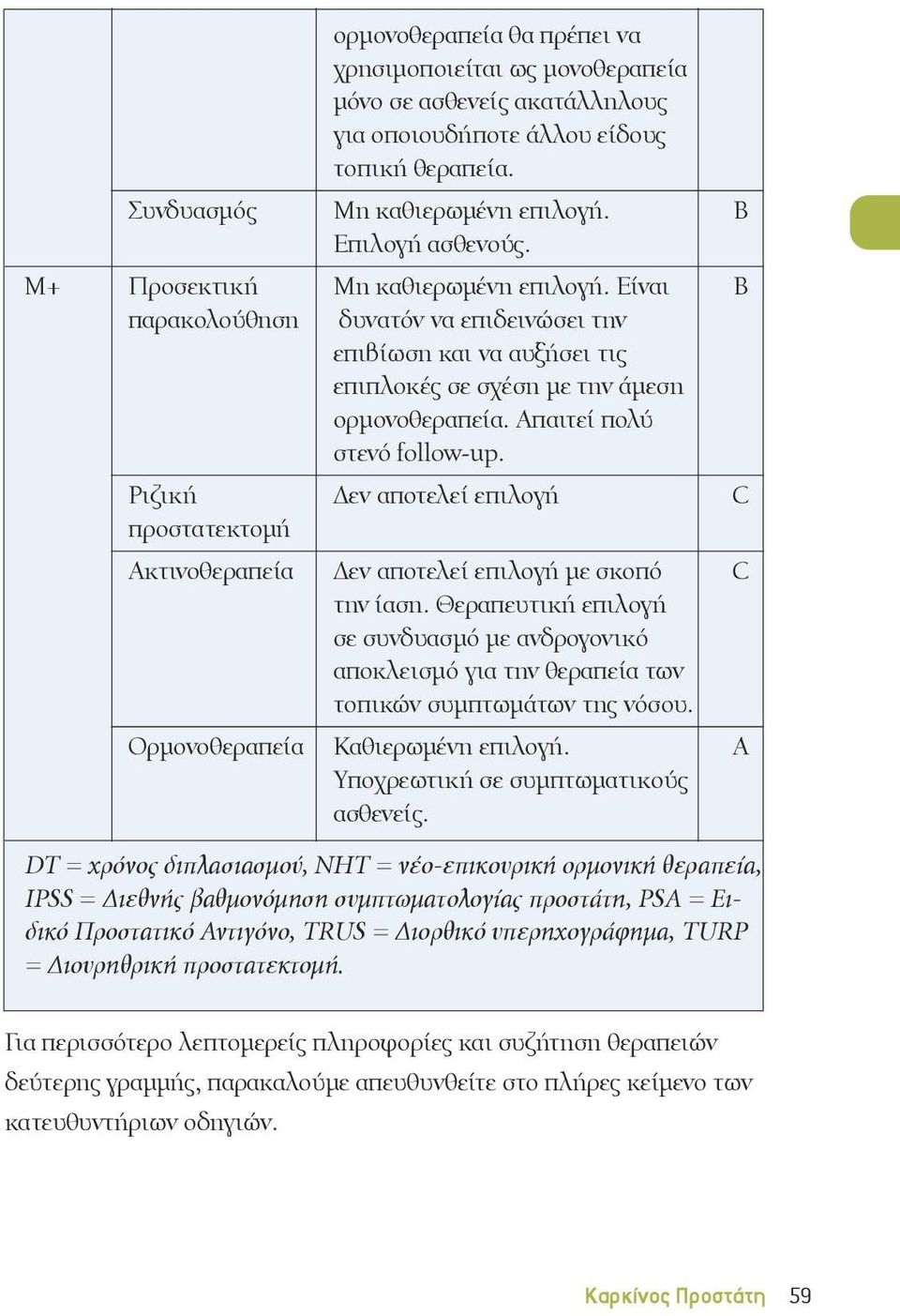 |  |  |  |  |
|---|---|---|---|
|  |  | ορμονοθεραπεία θα πρέπει να χρησιμοποιείται ως μονοθεραπεία μόνο σε ασθενείς ακατάλληλους για οποιουδήποτε άλλου είδους τοπική θεραπεία. |  |
|  | Συνδυασμός | Μη καθιερωμένη επιλογή. Επιλογή ασθενούς. | B |
| M+ | Προσεκτική παρακολούθηση | Μη καθιερωμένη επιλογή. Είναι δυνατόν να επιδεινώσει την επιβίωση και να αυξήσει τις επιπλοκές σε σχέση με την άμεση ορμονοθεραπεία. Απαιτεί πολύ στενό follow-up. | B |
|  | Ριζική προστατεκτομή | Δεν αποτελεί επιλογή | C |
|  | Ακτινοθεραπεία | Δεν αποτελεί επιλογή με σκοπό την ίαση. Θεραπευτική επιλογή σε συνδυασμό με ανδρογονικό αποκλεισμό για την θεραπεία των τοπικών συμπτωμάτων της νόσου. | C |
|  | Ορμονοθεραπεία | Καθιερωμένη επιλογή. Υποχρεωτική σε συμπτωματικούς ασθενείς. | A |

DT = χρόνος διπλασιασμού, NHT = νέο-επικουρική ορμονική θεραπεία, IPSS = Διεθνής βαθμονόμηση συμπτωματολογίας προστάτη, PSA = Ειδικό Προστατικό Αντιγόνο, TRUS = Διορθικό υπερηχογράφημα, TURP = Διουρηθρική προστατεκτομή.

Για περισσότερο λεπτομερείς πληροφορίες και συζήτηση θεραπειών δεύτερης γραμμής, παρακαλούμε απευθυνθείτε στο πλήρες κείμενο των κατευθυντήριων οδηγιών.

Καρκίνος Προστάτη 59